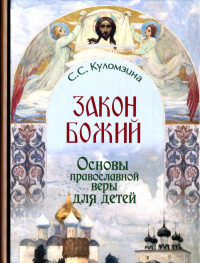 С.С. Куломзина

ЗАКОН БОЖИЙ

Основы православной веры для детей